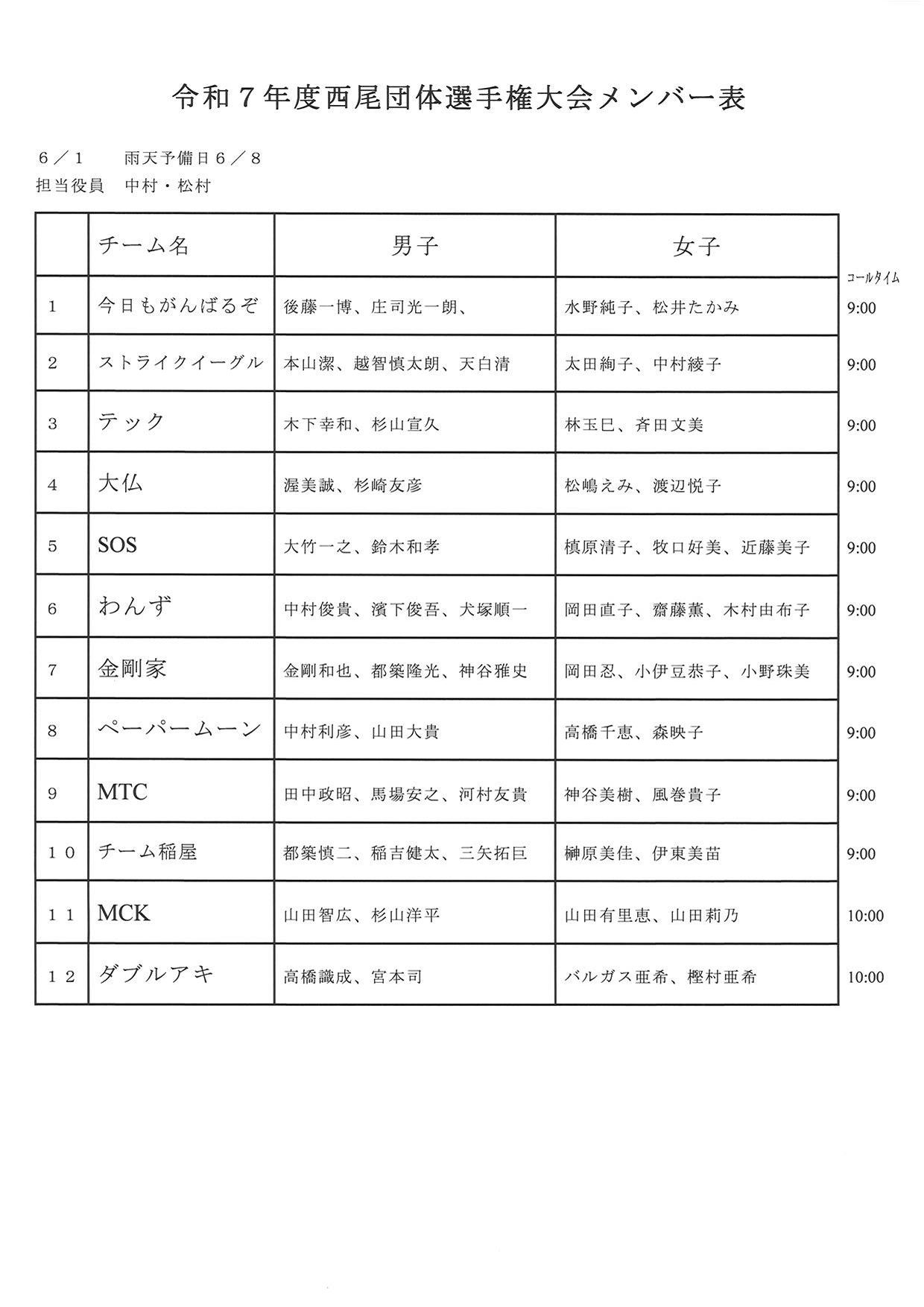 令和７年度西尾団体選手権大会メンバー表

６／１　雨天予備日６／８
担当役員　中村・松村

| | チーム名 | 男子 | 女子 | コールタイム |
|---|---|---|---|---|
| 1 | 今日もがんばるぞ | 後藤一博、庄司光一朗、 | 水野純子、松井たかみ | 9:00 |
| 2 | ストライクイーグル | 本山潔、越智慎太朗、天白清 | 太田絢子、中村綾子 | 9:00 |
| 3 | テック | 木下幸和、杉山宣久 | 林玉巳、斉田文美 | 9:00 |
| 4 | 大仏 | 渥美誠、杉崎友彦 | 松嶋えみ、渡辺悦子 | 9:00 |
| 5 | SOS | 大竹一之、鈴木和孝 | 槙原清子、牧口好美、近藤美子 | 9:00 |
| 6 | わんず | 中村俊貴、濱下俊吾、犬塚順一 | 岡田直子、齋藤薫、木村由布子 | 9:00 |
| 7 | 金剛家 | 金剛和也、都築隆光、神谷雅史 | 岡田忍、小伊豆恭子、小野珠美 | 9:00 |
| 8 | ペーパームーン | 中村利彦、山田大貴 | 高橋千恵、森映子 | 9:00 |
| 9 | MTC | 田中政昭、馬場安之、河村友貴 | 神谷美樹、風巻貴子 | 9:00 |
| １０ | チーム稲屋 | 都築慎二、稲吉健太、三矢拓巨 | 榊原美佳、伊東美苗 | 9:00 |
| １１ | MCK | 山田智広、杉山洋平 | 山田有里恵、山田莉乃 | 10:00 |
| １２ | ダブルアキ | 高橋識成、宮本司 | バルガス亜希、樫村亜希 | 10:00 |